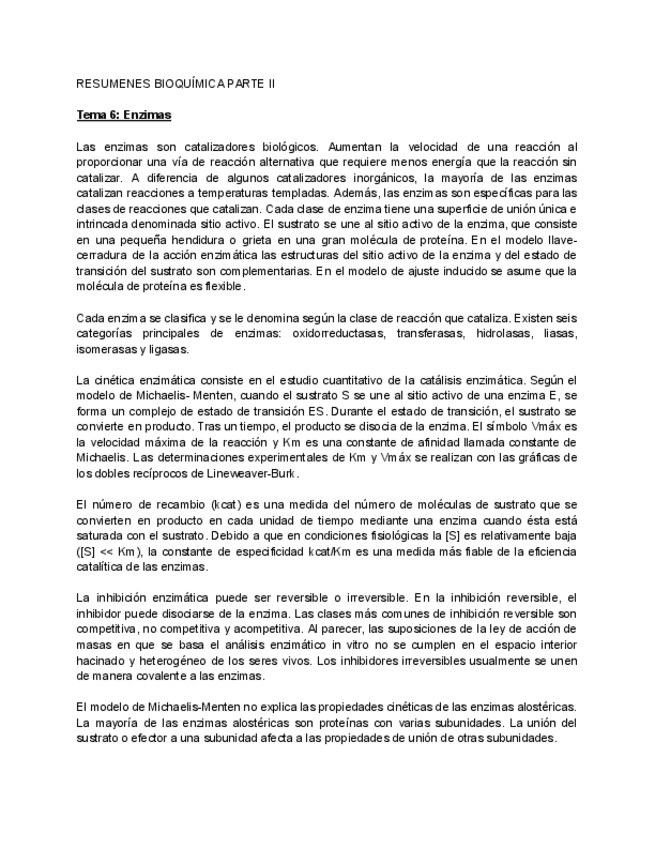 RESUMENES BIOQUÍMICA PARTE II

Tema 6: Enzimas

Las enzimas son catalizadores biológicos. Aumentan la velocidad de una reacción al proporcionar una vía de reacción alternativa que requiere menos energía que la reacción sin catalizar. A diferencia de algunos catalizadores inorgánicos, la mayoría de las enzimas catalizan reacciones a temperaturas templadas. Además, las enzimas son específicas para las clases de reacciones que catalizan. Cada clase de enzima tiene una superficie de unión única e intrincada denominada sitio activo. El sustrato se une al sitio activo de la enzima, que consiste en una pequeña hendidura o grieta en una gran molécula de proteína. En el modelo llave-cerradura de la acción enzimática las estructuras del sitio activo de la enzima y del estado de transición del sustrato son complementarias. En el modelo de ajuste inducido se asume que la molécula de proteína es flexible.

Cada enzima se clasifica y se le denomina según la clase de reacción que cataliza. Existen seis categorías principales de enzimas: oxidorreductasas, transferasas, hidrolasas, liasas, isomerasas y ligasas.

La cinética enzimática consiste en el estudio cuantitativo de la catálisis enzimática. Según el modelo de Michaelis- Menten, cuando el sustrato S se une al sitio activo de una enzima E, se forma un complejo de estado de transición ES. Durante el estado de transición, el sustrato se convierte en producto. Tras un tiempo, el producto se disocia de la enzima. El símbolo Vmáx es la velocidad máxima de la reacción y Km es una constante de afinidad llamada constante de Michaelis. Las determinaciones experimentales de Km y Vmáx se realizan con las gráficas de los dobles recíprocos de Lineweaver-Burk.

El número de recambio (kcat) es una medida del número de moléculas de sustrato que se convierten en producto en cada unidad de tiempo mediante una enzima cuando ésta está saturada con el sustrato. Debido a que en condiciones fisiológicas la [S] es relativamente baja ([S] << Km), la constante de especificidad kcat/Km es una medida más fiable de la eficiencia catalítica de las enzimas.

La inhibición enzimática puede ser reversible o irreversible. En la inhibición reversible, el inhibidor puede disociarse de la enzima. Las clases más comunes de inhibición reversible son competitiva, no competitiva y acompetitiva. Al parecer, las suposiciones de la ley de acción de masas en que se basa el análisis enzimático in vitro no se cumplen en el espacio interior hacinado y heterogéneo de los seres vivos. Los inhibidores irreversibles usualmente se unen de manera covalente a las enzimas.

El modelo de Michaelis-Menten no explica las propiedades cinéticas de las enzimas alostéricas. La mayoría de las enzimas alostéricas son proteínas con varias subunidades. La unión del sustrato o efector a una subunidad afecta a las propiedades de unión de otras subunidades.